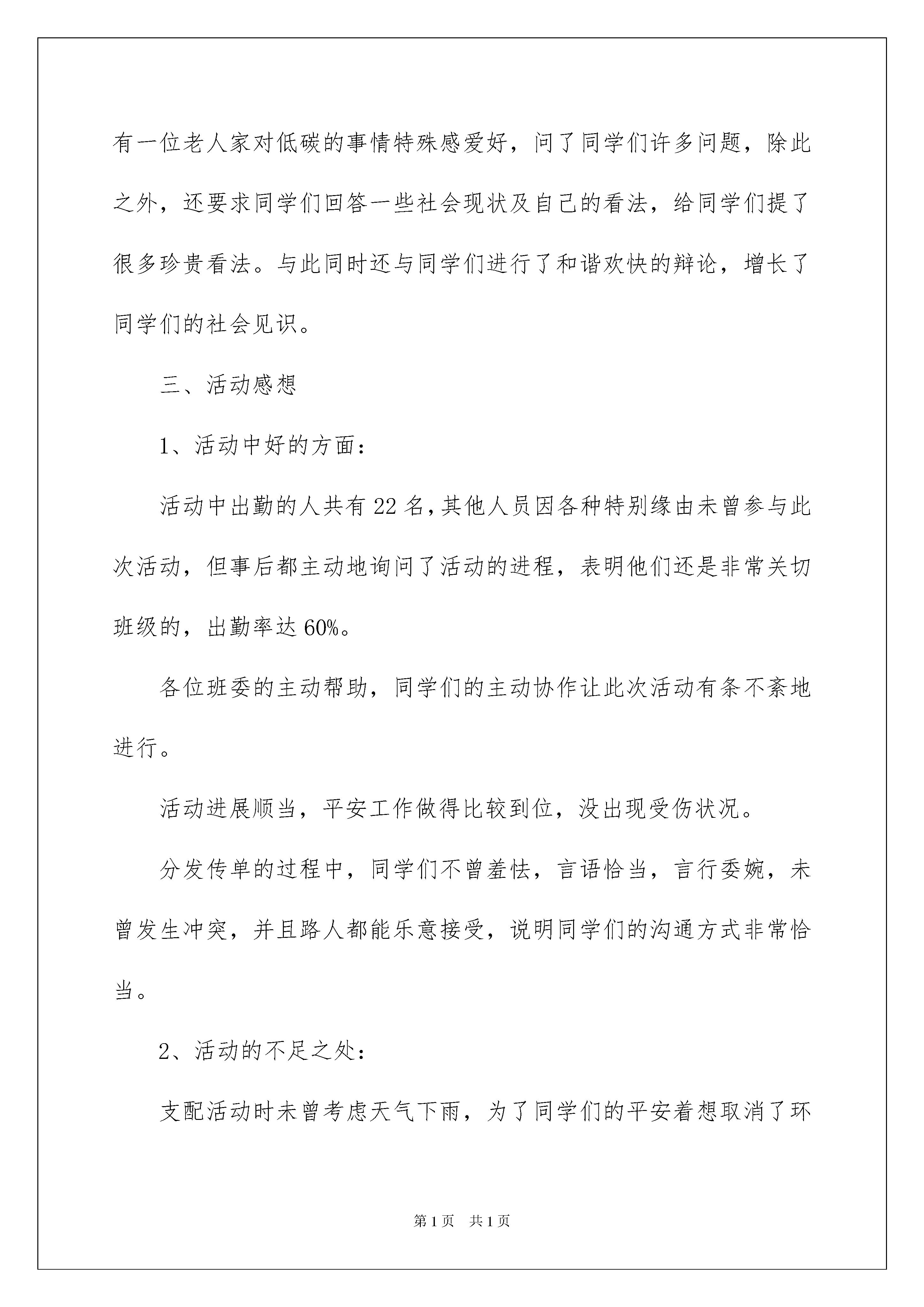 有一位老人家对低碳的事情特殊感爱好，问了同学们许多问题，除此之外，还要求同学们回答一些社会现状及自己的看法，给同学们提了很多珍贵看法。与此同时还与同学们进行了和谐欢快的辩论，增长了同学们的社会见识。

三、活动感想

1、活动中好的方面：

活动中出勤的人共有22名，其他人员因各种特别缘由未曾参与此次活动，但事后都主动地询问了活动的进程，表明他们还是非常关切班级的，出勤率达60%。

各位班委的主动帮助，同学们的主动协作让此次活动有条不紊地进行。

活动进展顺当，平安工作做得比较到位，没出现受伤状况。

分发传单的过程中，同学们不曾羞怯，言语恰当，言行委婉，未曾发生冲突，并且路人都能乐意接受，说明同学们的沟通方式非常恰当。

2、活动的不足之处：

支配活动时未曾考虑天气下雨，为了同学们的平安着想取消了环

第1页 共1页